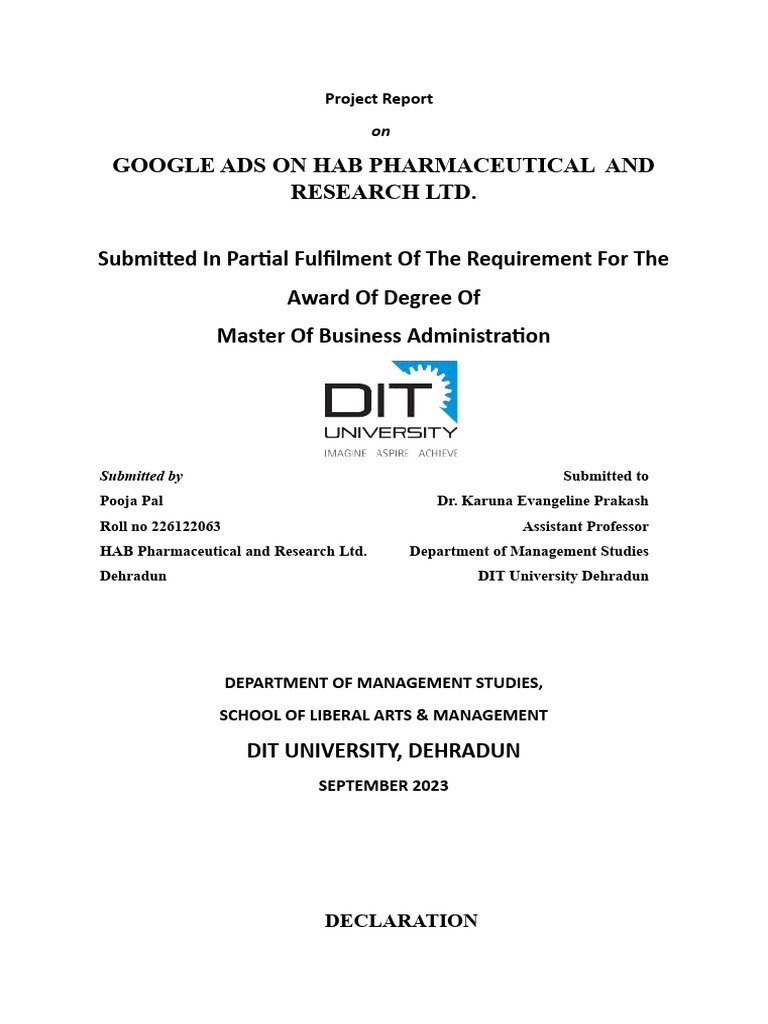 Project Report

on

GOOGLE ADS ON HAB PHARMACEUTICAL AND RESEARCH LTD.

Submitted In Partial Fulfilment Of The Requirement For The Award Of Degree Of

Master Of Business Administration

DIT UNIVERSITY

IMAGINE ASPIRE ACHIEVE

Submitted by
Pooja Pal
Roll no 226122063
HAB Pharmaceutical and Research Ltd.
Dehradun

Submitted to
Dr. Karuna Evangeline Prakash
Assistant Professor
Department of Management Studies
DIT University Dehradun

DEPARTMENT OF MANAGEMENT STUDIES,

SCHOOL OF LIBERAL ARTS & MANAGEMENT

DIT UNIVERSITY, DEHRADUN

SEPTEMBER 2023

DECLARATION